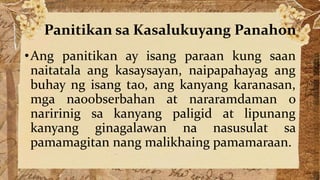 Panitikan sa Kasalukuyang Panahon

•Ang panitikan ay isang paraan kung saan naitatala ang kasaysayan, naipapahayag ang buhay ng isang tao, ang kanyang karanasan, mga naoobserbahan at nararamdaman o naririnig sa kanyang paligid at lipunang kanyang ginagalawan na nasusulat sa pamamagitan nang malikhaing pamamaraan.